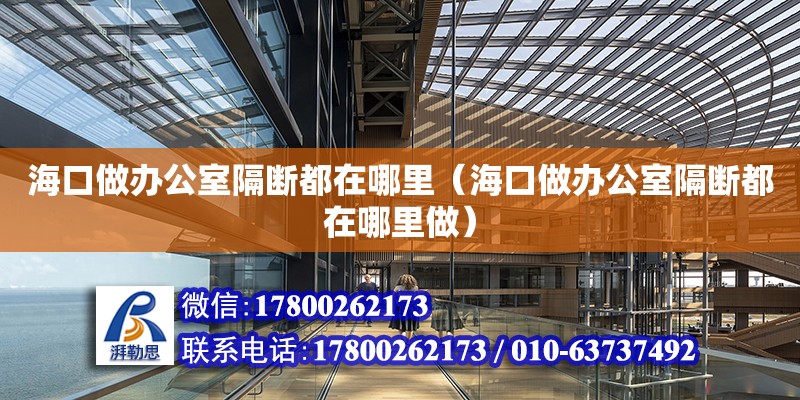 海口做办公室隔断都在哪里（海口做办公室隔断都在哪里做）

湃勒思

微信：17800262173

联系电话：17800262173 / 010-63737492